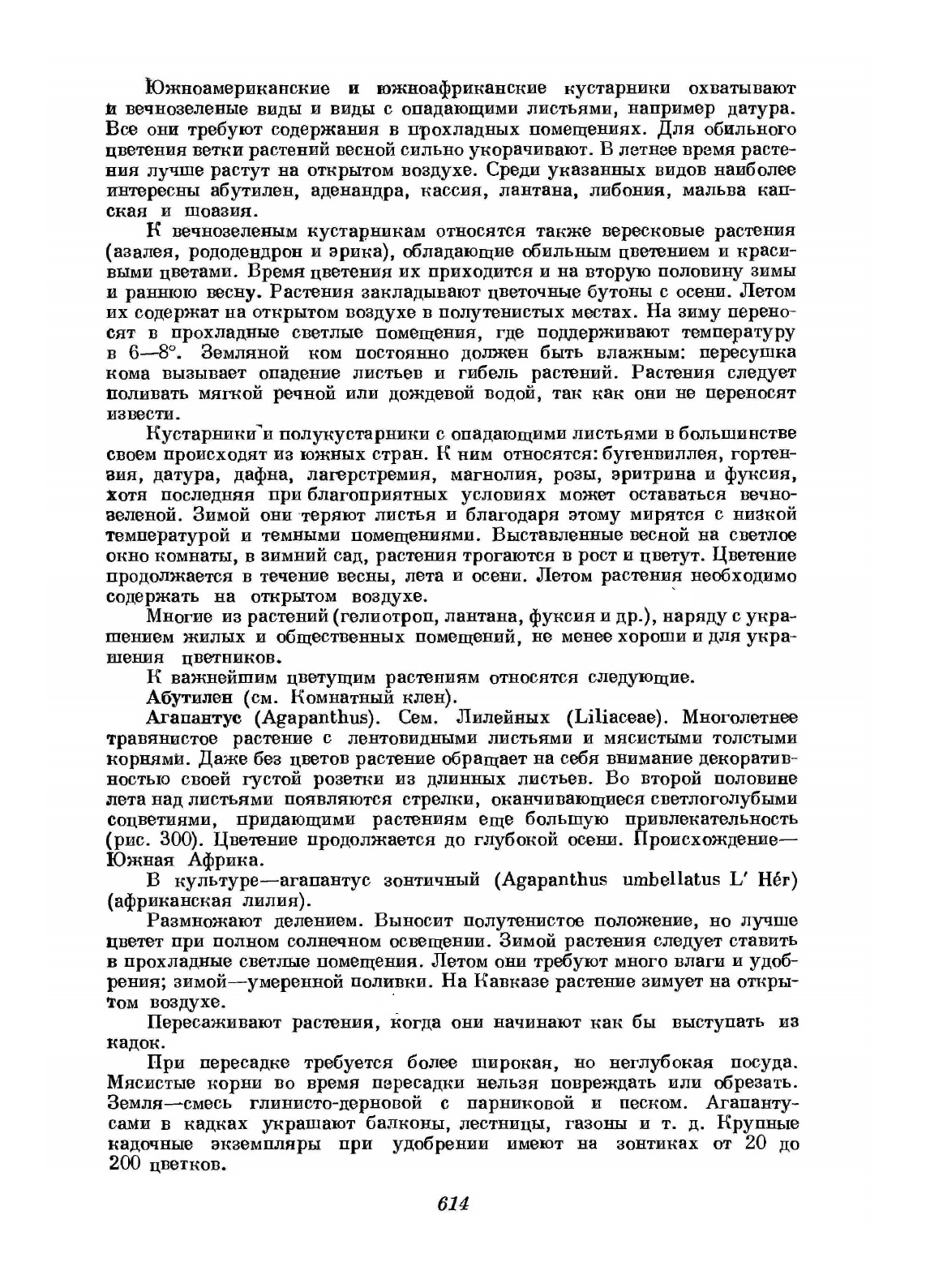 Южноамериканские и южноафриканские кустарники охватывают и вечнозеленые виды и виды с опадающими листьями, например датура. Все они требуют содержания в прохладных помещениях. Для обильного цветения ветки растений весной сильно укорачивают. В летнее время растения лучше растут на открытом воздухе. Среди указанных видов наиболее интересны абутилен, аденандра, кассия, лантана, либония, мальва капская и шоазия.

К вечнозеленым кустарникам относятся также вересковые растения (азалея, рододендрон и эрика), обладающие обильным цветением и красивыми цветами. Время цветения их приходится и на вторую половину зимы и раннюю весну. Растения закладывают цветочные бутоны с осени. Летом их содержат на открытом воздухе в полутенистых местах. На зиму переносят в прохладные светлые помещения, где поддерживают температуру в 6—8°. Земляной ком постоянно должен быть влажным: пересушка кома вызывает опадение листьев и гибель растений. Растения следует поливать мягкой речной или дождевой водой, так как они не переносят извести.

Кустарники и полукустарники с опадающими листьями в большинстве своем происходят из южных стран. К ним относятся: бугенвиллея, гортензия, датура, дафна, лагерстремия, магнолия, розы, эритрина и фуксия, хотя последняя при благоприятных условиях может оставаться вечнозеленой. Зимой они теряют листья и благодаря этому мирятся с низкой температурой и темными помещениями. Выставленные весной на светлое окно комнаты, в зимний сад, растения трогаются в рост и цветут. Цветение продолжается в течение весны, лета и осени. Летом растения необходимо содержать на открытом воздухе.

Многие из растений (гелиотроп, лантана, фуксия и др.), наряду с украшением жилых и общественных помещений, не менее хороши и для украшения цветников.

К важнейшим цветущим растениям относятся следующие.

Абутилен (см. Комнатный клен).

Агапантус (Agapanthus). Сем. Лилейных (Liliaceae). Многолетнее травянистое растение с лентовидными листьями и мясистыми толстыми корнями. Даже без цветов растение обращает на себя внимание декоративностью своей густой розетки из длинных листьев. Во второй половине лета над листьями появляются стрелки, оканчивающиеся светлоголубыми соцветиями, придающими растениям еще большую привлекательность (рис. 300). Цветение продолжается до глубокой осени. Происхождение—Южная Африка.

В культуре—агапантус зонтичный (Agapanthus umbellatus L' Hér) (африканская лилия).

Размножают делением. Выносит полутенистое положение, но лучше цветет при полном солнечном освещении. Зимой растения следует ставить в прохладные светлые помещения. Летом они требуют много влаги и удобрения; зимой—умеренной поливки. На Кавказе растение зимует на открытом воздухе.

Пересаживают растения, когда они начинают как бы выступать из кадок.

При пересадке требуется более широкая, но неглубокая посуда. Мясистые корни во время пересадки нельзя повреждать или обрезать. Земля—смесь глинисто-дерновой с парниковой и песком. Агапантусами в кадках украшают балконы, лестницы, газоны и т. д. Крупные кадочные экземпляры при удобрении имеют на зонтиках от 20 до 200 цветков.

614